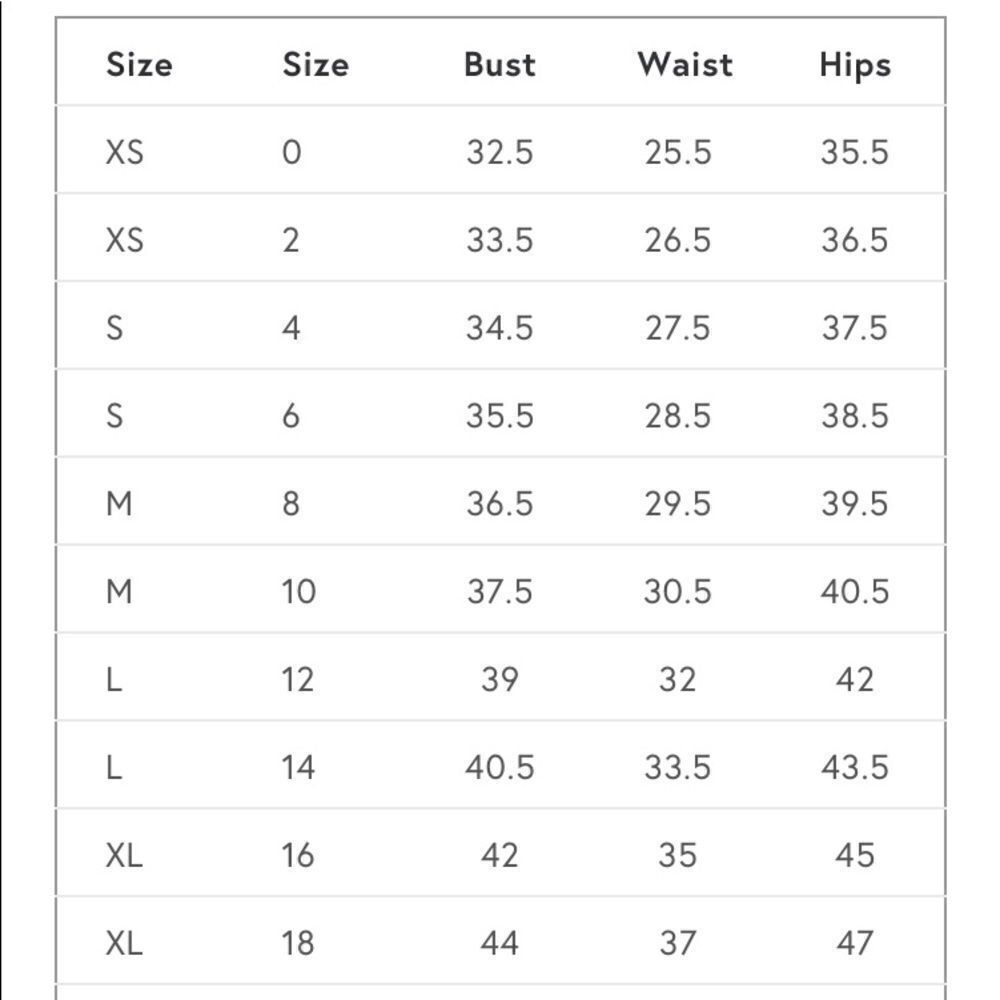 | Size | Size | Bust | Waist | Hips |
|---|---|---|---|---|
| XS | 0 | 32.5 | 25.5 | 35.5 |
| XS | 2 | 33.5 | 26.5 | 36.5 |
| S | 4 | 34.5 | 27.5 | 37.5 |
| S | 6 | 35.5 | 28.5 | 38.5 |
| M | 8 | 36.5 | 29.5 | 39.5 |
| M | 10 | 37.5 | 30.5 | 40.5 |
| L | 12 | 39 | 32 | 42 |
| L | 14 | 40.5 | 33.5 | 43.5 |
| XL | 16 | 42 | 35 | 45 |
| XL | 18 | 44 | 37 | 47 |